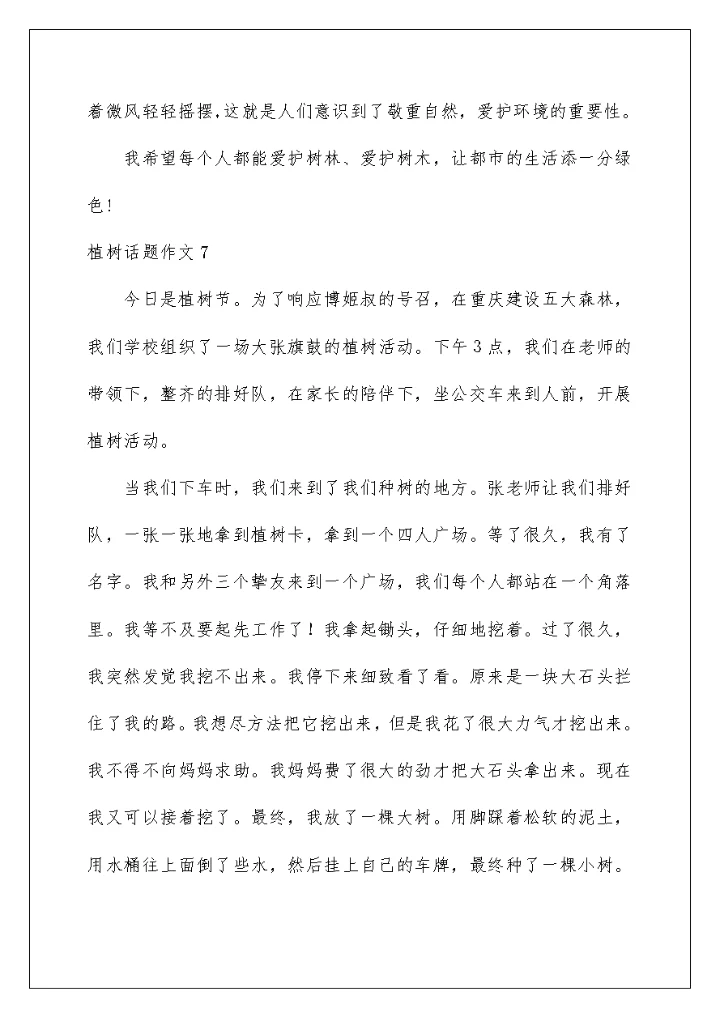 着微风轻轻摇摆,这就是人们意识到了敬重自然，爱护环境的重要性。

我希望每个人都能爱护树林、爱护树木，让都市的生活添一分绿色！

植树话题作文 7

今日是植树节。为了响应博姬叔的号召，在重庆建设五大森林，我们学校组织了一场大张旗鼓的植树活动。下午 3 点，我们在老师的带领下，整齐的排好队，在家长的陪伴下，坐公交车来到人前，开展植树活动。

当我们下车时，我们来到了我们种树的地方。张老师让我们排好队，一张一张地拿到植树卡，拿到一个四人广场。等了很久，我有了名字。我和另外三个挚友来到一个广场，我们每个人都站在一个角落里。我等不及要起先工作了！我拿起锄头，仔细地挖着。过了很久，我突然发觉我挖不出来。我停下来细致看了看。原来是一块大石头拦住了我的路。我想尽方法把它挖出来，但是我花了很大力气才挖出来。我不得不向妈妈求助。我妈妈费了很大的劲才把大石头拿出来。现在我又可以接着挖了。最终，我放了一棵大树。用脚踩着松软的泥土，用水桶往上面倒了些水，然后挂上自己的车牌，最终种了一棵小树。